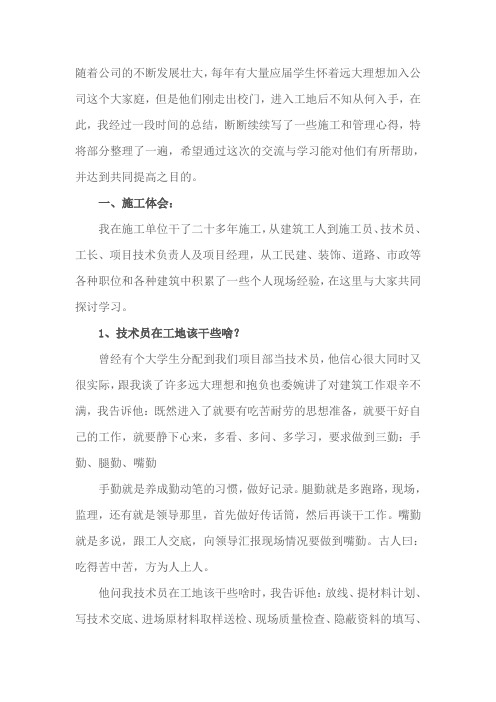 随着公司的不断发展壮大，每年有大量应届学生怀着远大理想加入公司这个大家庭，但是他们刚走出校门，进入工地后不知从何入手，在此，我经过一段时间的总结，断断续续写了一些施工和管理心得，特将部分整理了一遍，希望通过这次的交流与学习能对他们有所帮助，并达到共同提高之目的。

一、施工体会：

我在施工单位干了二十多年施工，从建筑工人到施工员、技术员、工长、项目技术负责人及项目经理，从工民建、装饰、道路、市政等各种职位和各种建筑中积累了一些个人现场经验，在这里与大家共同探讨学习。

1、技术员在工地该干些啥？

曾经有个大学生分配到我们项目部当技术员，他信心很大同时又很实际，跟我谈了许多远大理想和抱负也委婉讲了对建筑工作艰辛不满，我告诉他：既然进入了就要有吃苦耐劳的思想准备，就要干好自己的工作，就要静下心来，多看、多问、多学习，要求做到三勤：手勤、腿勤、嘴勤

手勤就是养成勤动笔的习惯，做好记录。腿勤就是多跑路，现场，监理，还有就是领导那里，首先做好传话筒，然后再谈干工作。嘴勤就是多说，跟工人交底，向领导汇报现场情况要做到嘴勤。古人曰：吃得苦中苦，方为人上人。

他问我技术员在工地该干些啥时，我告诉他：放线、提材料计划、写技术交底、进场原材料取样送检、现场质量检查、隐蔽资料的填写、